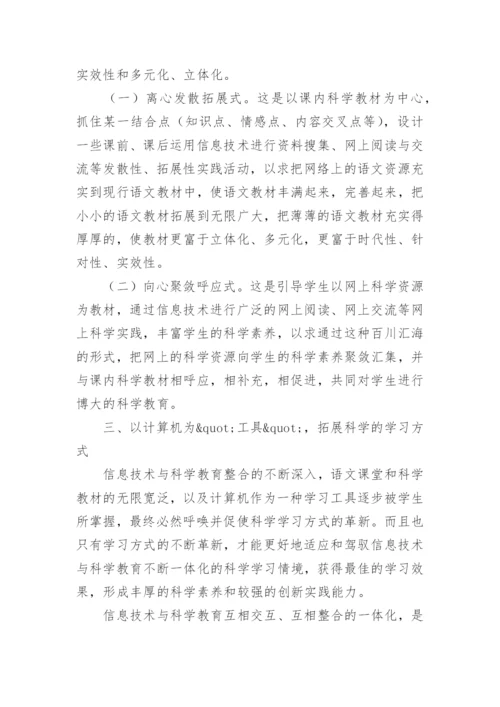 实效性和多元化、立体化。

（一）离心发散拓展式。这是以课内科学教材为中心，抓住某一结合点（知识点、情感点、内容交叉点等），设计一些课前、课后运用信息技术进行资料搜集、网上阅读与交流等发散性、拓展性实践活动，以求把网络上的语文资源充实到现行语文教材中，使语文教材丰满起来，完善起来，把小小的语文教材拓展到无限广大，把薄薄的语文教材充实得厚厚的，使教材更富于立体化、多元化，更富于时代性、针对性、实效性。

（二）向心聚敛呼应式。这是引导学生以网上科学资源为教材，通过信息技术进行广泛的网上阅读、网上交流等网上科学实践，丰富学生的科学素养，以求通过这种百川汇海的形式，把网上的科学资源向学生的科学素养聚敛汇集，并与课内科学教材相呼应，相补充，相促进，共同对学生进行博大的科学教育。

三、以计算机为&quot;工具&quot;，拓展科学的学习方式

信息技术与科学教育整合的不断深入，语文课堂和科学教材的无限宽泛，以及计算机作为一种学习工具逐步被学生所掌握，最终必然呼唤并促使科学学习方式的革新。而且也只有学习方式的不断革新，才能更好地适应和驾驭信息技术与科学教育不断一体化的科学学习情境，获得最佳的学习效果，形成丰厚的科学素养和较强的创新实践能力。

信息技术与科学教育互相交互、互相整合的一体化，是